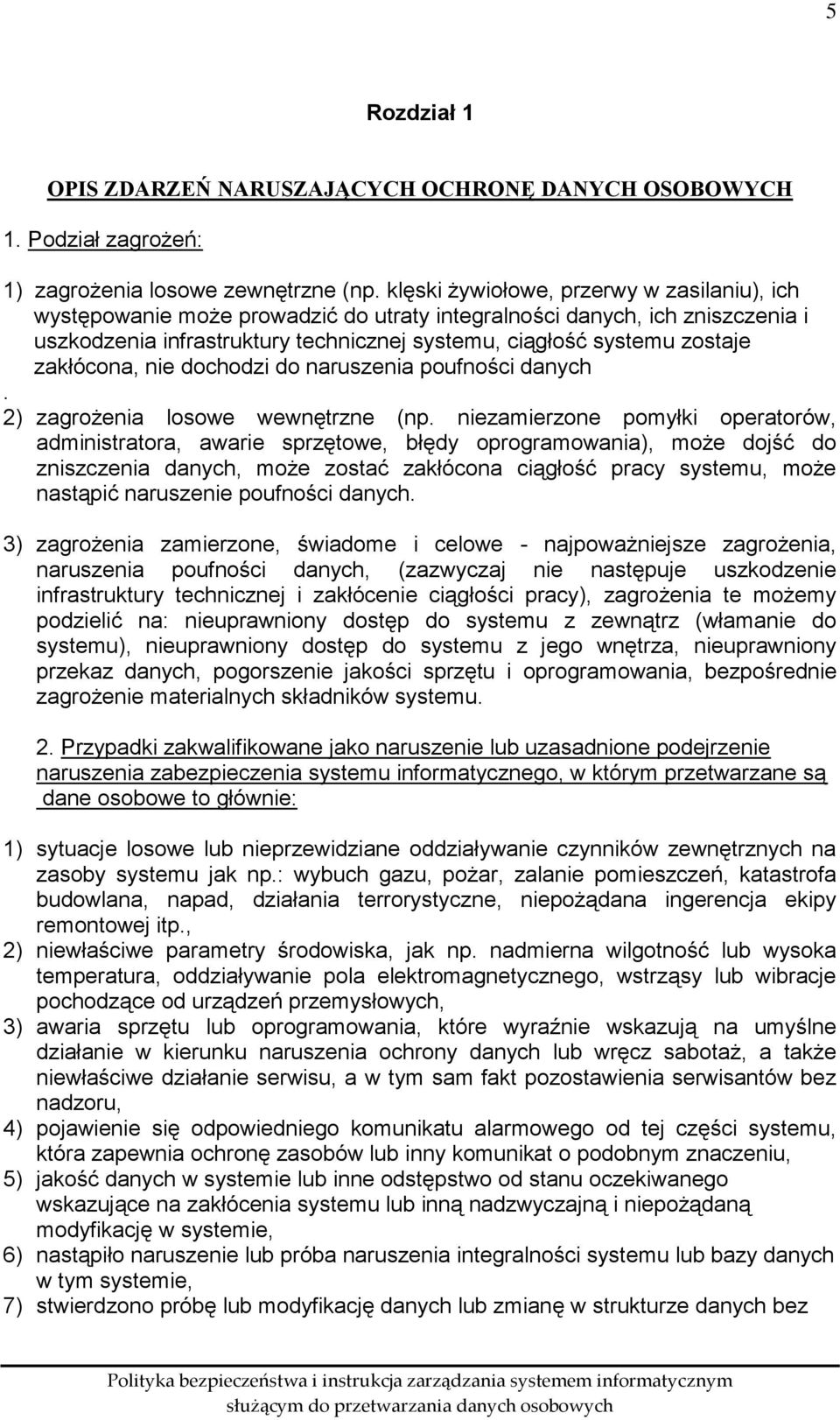 5

Rozdział 1

OPIS ZDARZEŃ NARUSZAJĄCYCH OCHRONĘ DANYCH OSOBOWYCH

1. Podział zagrożeń:

1) zagrożenia losowe zewnętrzne (np. klęski żywiołowe, przerwy w zasilaniu), ich występowanie może prowadzić do utraty integralności danych, ich zniszczenia i uszkodzenia infrastruktury technicznej systemu, ciągłość systemu zostaje zakłócona, nie dochodzi do naruszenia poufności danych
.
2) zagrożenia losowe wewnętrzne (np. niezamierzone pomyłki operatorów, administratora, awarie sprzętowe, błędy oprogramowania), może dojść do zniszczenia danych, może zostać zakłócona ciągłość pracy systemu, może nastąpić naruszenie poufności danych.

3) zagrożenia zamierzone, świadome i celowe - najpoważniejsze zagrożenia, naruszenia poufności danych, (zazwyczaj nie następuje uszkodzenie infrastruktury technicznej i zakłócenie ciągłości pracy), zagrożenia te możemy podzielić na: nieuprawniony dostęp do systemu z zewnątrz (włamanie do systemu), nieuprawniony dostęp do systemu z jego wnętrza, nieuprawniony przekaz danych, pogorszenie jakości sprzętu i oprogramowania, bezpośrednie zagrożenie materialnych składników systemu.

2. Przypadki zakwalifikowane jako naruszenie lub uzasadnione podejrzenie naruszenia zabezpieczenia systemu informatycznego, w którym przetwarzane są dane osobowe to głównie:

1) sytuacje losowe lub nieprzewidziane oddziaływanie czynników zewnętrznych na zasoby systemu jak np.: wybuch gazu, pożar, zalanie pomieszczeń, katastrofa budowlana, napad, działania terrorystyczne, niepożądana ingerencja ekipy remontowej itp.,
2) niewłaściwe parametry środowiska, jak np. nadmierna wilgotność lub wysoka temperatura, oddziaływanie pola elektromagnetycznego, wstrząsy lub wibracje pochodzące od urządzeń przemysłowych,
3) awaria sprzętu lub oprogramowania, które wyraźnie wskazują na umyślne działanie w kierunku naruszenia ochrony danych lub wręcz sabotaż, a także niewłaściwe działanie serwisu, a w tym sam fakt pozostawienia serwisantów bez nadzoru,
4) pojawienie się odpowiedniego komunikatu alarmowego od tej części systemu, która zapewnia ochronę zasobów lub inny komunikat o podobnym znaczeniu,
5) jakość danych w systemie lub inne odstępstwo od stanu oczekiwanego wskazujące na zakłócenia systemu lub inną nadzwyczajną i niepożądaną modyfikację w systemie,
6) nastąpiło naruszenie lub próba naruszenia integralności systemu lub bazy danych w tym systemie,
7) stwierdzono próbę lub modyfikację danych lub zmianę w strukturze danych bez

Polityka bezpieczeństwa i instrukcja zarządzania systemem informatycznym służącym do przetwarzania danych osobowych